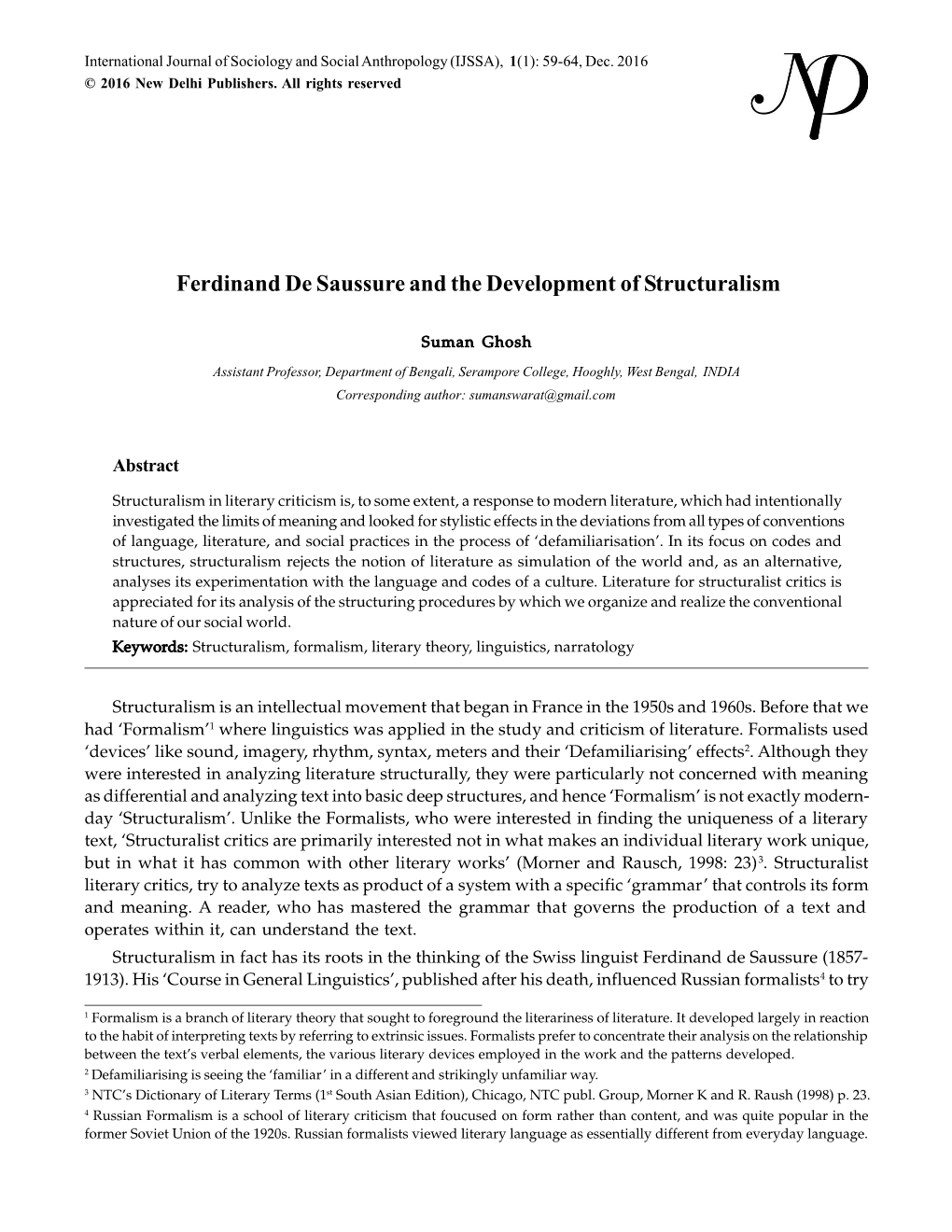 International Journal of Sociology and Social Anthropology (IJSSA), 1(1): 59-64, Dec. 2016
© 2016 New Delhi Publishers. All rights reserved

NP

Ferdinand De Saussure and the Development of Structuralism

Suman Ghosh

Assistant Professor, Department of Bengali, Serampore College, Hooghly, West Bengal, INDIA
Corresponding author: sumanswarat@gmail.com

Abstract

Structuralism in literary criticism is, to some extent, a response to modern literature, which had intentionally investigated the limits of meaning and looked for stylistic effects in the deviations from all types of conventions of language, literature, and social practices in the process of 'defamiliarisation'. In its focus on codes and structures, structuralism rejects the notion of literature as simulation of the world and, as an alternative, analyses its experimentation with the language and codes of a culture. Literature for structuralist critics is appreciated for its analysis of the structuring procedures by which we organize and realize the conventional nature of our social world.

Keywords: Structuralism, formalism, literary theory, linguistics, narratology

Structuralism is an intellectual movement that began in France in the 1950s and 1960s. Before that we had 'Formalism'$^1$ where linguistics was applied in the study and criticism of literature. Formalists used 'devices' like sound, imagery, rhythm, syntax, meters and their 'Defamiliarising' effects$^2$. Although they were interested in analyzing literature structurally, they were particularly not concerned with meaning as differential and analyzing text into basic deep structures, and hence 'Formalism' is not exactly modern-day 'Structuralism'. Unlike the Formalists, who were interested in finding the uniqueness of a literary text, 'Structuralist critics are primarily interested not in what makes an individual literary work unique, but in what it has common with other literary works' (Morner and Rausch, 1998: 23)$^3$. Structuralist literary critics, try to analyze texts as product of a system with a specific 'grammar' that controls its form and meaning. A reader, who has mastered the grammar that governs the production of a text and operates within it, can understand the text.

Structuralism in fact has its roots in the thinking of the Swiss linguist Ferdinand de Saussure (1857-1913). His 'Course in General Linguistics', published after his death, influenced Russian formalists$^4$ to try

$^1$ Formalism is a branch of literary theory that sought to foreground the literariness of literature. It developed largely in reaction to the habit of interpreting texts by referring to extrinsic issues. Formalists prefer to concentrate their analysis on the relationship between the text's verbal elements, the various literary devices employed in the work and the patterns developed.

$^2$ Defamiliarising is seeing the 'familiar' in a different and strikingly unfamiliar way.

$^3$ NTC's Dictionary of Literary Terms (1$^{st}$ South Asian Edition), Chicago, NTC publ. Group, Morner K and R. Raush (1998) p. 23.

$^4$ Russian Formalism is a school of literary criticism that foucused on form rather than content, and was quite popular in the former Soviet Union of the 1920s. Russian formalists viewed literary language as essentially different from everyday language.